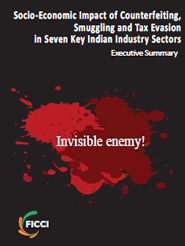 Socio-Economic Impact of Counterfeiting, Smuggling and Tax Evasion in Seven Key Indian Industry Sectors

Executive Summary

Invisible enemy!

FICCI